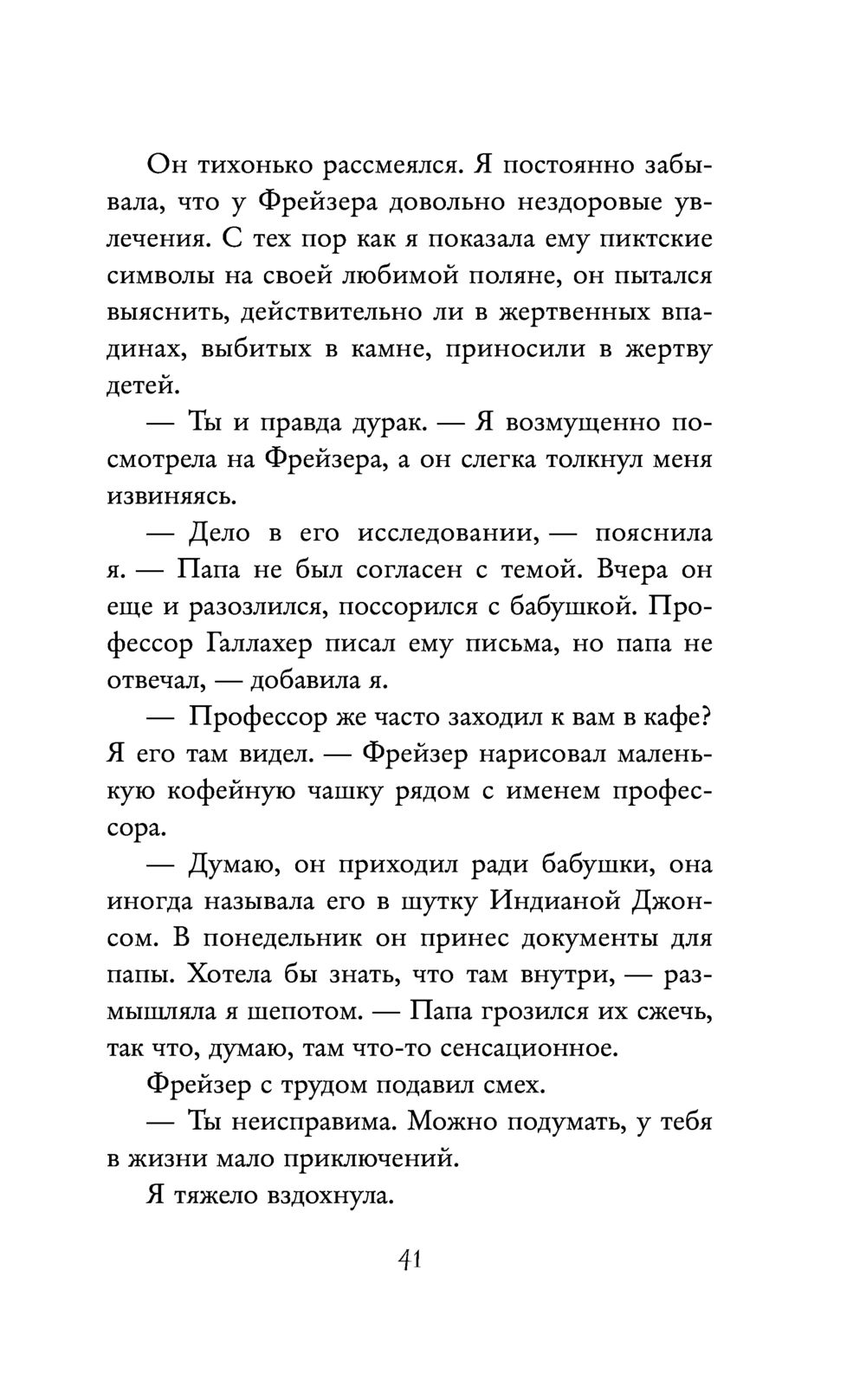 Он тихонько рассмеялся. Я постоянно забывала, что у Фрейзера довольно нездоровые увлечения. С тех пор как я показала ему пиктские символы на своей любимой поляне, он пытался выяснить, действительно ли в жертвенных впадинах, выбитых в камне, приносили в жертву детей.

— Ты и правда дурак. — Я возмущенно посмотрела на Фрейзера, а он слегка толкнул меня извиняясь.

— Дело в его исследовании, — пояснила я. — Папа не был согласен с темой. Вчера он еще и разозлился, поссорился с бабушкой. Профессор Галлахер писал ему письма, но папа не отвечал, — добавила я.

— Профессор же часто заходил к вам в кафе? Я его там видел. — Фрейзер нарисовал маленькую кофейную чашку рядом с именем профессора.

— Думаю, он приходил ради бабушки, она иногда называла его в шутку Индианой Джонсом. В понедельник он принес документы для папы. Хотела бы знать, что там внутри, — размышляла я шепотом. — Папа грозился их сжечь, так что, думаю, там что-то сенсационное.

Фрейзер с трудом подавил смех.

— Ты неисправима. Можно подумать, у тебя в жизни мало приключений.

Я тяжело вздохнула.

41